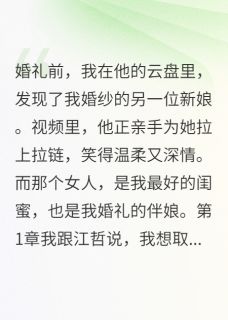 婚礼前，我在他的云盘里，发现了我婚纱的另一位新娘。视频里，他正亲手为她拉上拉链，笑得温柔又深情。而那个女人，是我最好的闺蜜，也是我婚礼的伴娘。第1章我跟江哲说，我想取...